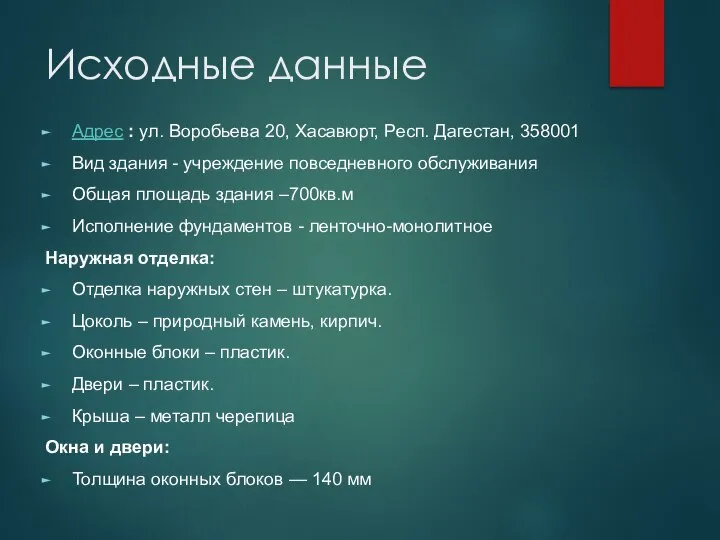 Исходные данные

Адрес : ул. Воробьева 20, Хасавюрт, Респ. Дагестан, 358001

Вид здания - учреждение повседневного обслуживания

Общая площадь здания –700кв.м

Исполнение фундаментов - ленточно-монолитное

Наружная отделка:

Отделка наружных стен – штукатурка.

Цоколь – природный камень, кирпич.

Оконные блоки – пластик.

Двери – пластик.

Крыша – металл черепица

Окна и двери:

Толщина оконных блоков — 140 мм